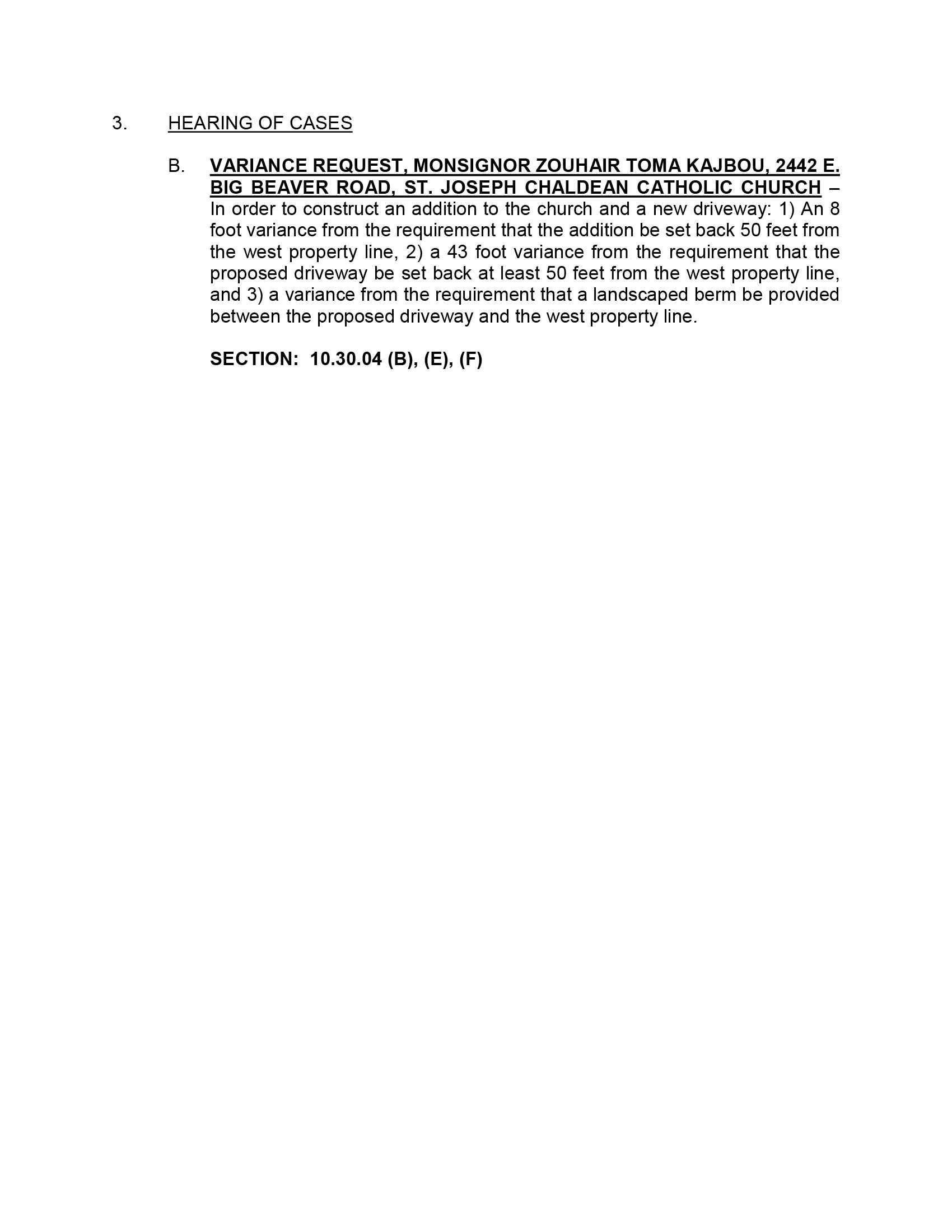 3. HEARING OF CASES

B. VARIANCE REQUEST, MONSIGNOR ZOUHAIR TOMA KAJBOU, 2442 E. BIG BEAVER ROAD, ST. JOSEPH CHALDEAN CATHOLIC CHURCH – In order to construct an addition to the church and a new driveway: 1) An 8 foot variance from the requirement that the addition be set back 50 feet from the west property line, 2) a 43 foot variance from the requirement that the proposed driveway be set back at least 50 feet from the west property line, and 3) a variance from the requirement that a landscaped berm be provided between the proposed driveway and the west property line.

SECTION: 10.30.04 (B), (E), (F)